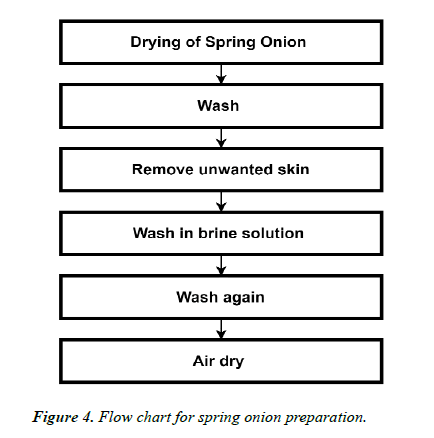 Drying of Spring Onion

Wash

Remove unwanted skin

Wash in brine solution

Wash again

Air dry

Figure 4. Flow chart for spring onion preparation.